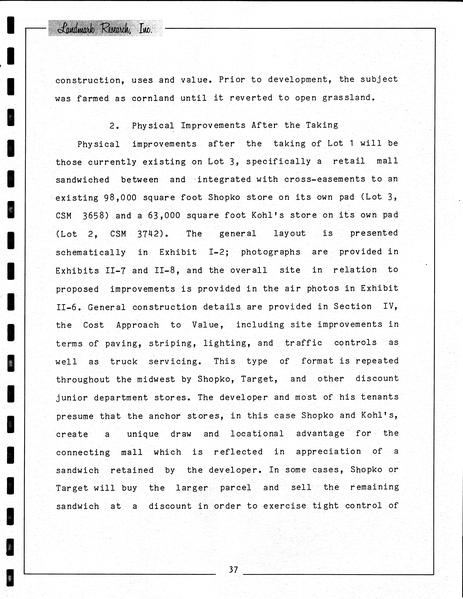 Landmark Research, Inc.

construction, uses and value. Prior to development, the subject was farmed as cornland until it reverted to open grassland.

2. Physical Improvements After the Taking

Physical improvements after the taking of Lot 1 will be those currently existing on Lot 3, specifically a retail mall sandwiched between and integrated with cross-easements to an existing 98,000 square foot Shopko store on its own pad (Lot 3, CSM 3658) and a 63,000 square foot Kohl's store on its own pad (Lot 2, CSM 3742). The general layout is presented schematically in Exhibit I-2; photographs are provided in Exhibits II-7 and II-8, and the overall site in relation to proposed improvements is provided in the air photos in Exhibit II-6. General construction details are provided in Section IV, the Cost Approach to Value, including site improvements in terms of paving, striping, lighting, and traffic controls as well as truck servicing. This type of format is repeated throughout the midwest by Shopko, Target, and other discount junior department stores. The developer and most of his tenants presume that the anchor stores, in this case Shopko and Kohl's, create a unique draw and locational advantage for the connecting mall which is reflected in appreciation of a sandwich retained by the developer. In some cases, Shopko or Target will buy the larger parcel and sell the remaining sandwich at a discount in order to exercise tight control of

37